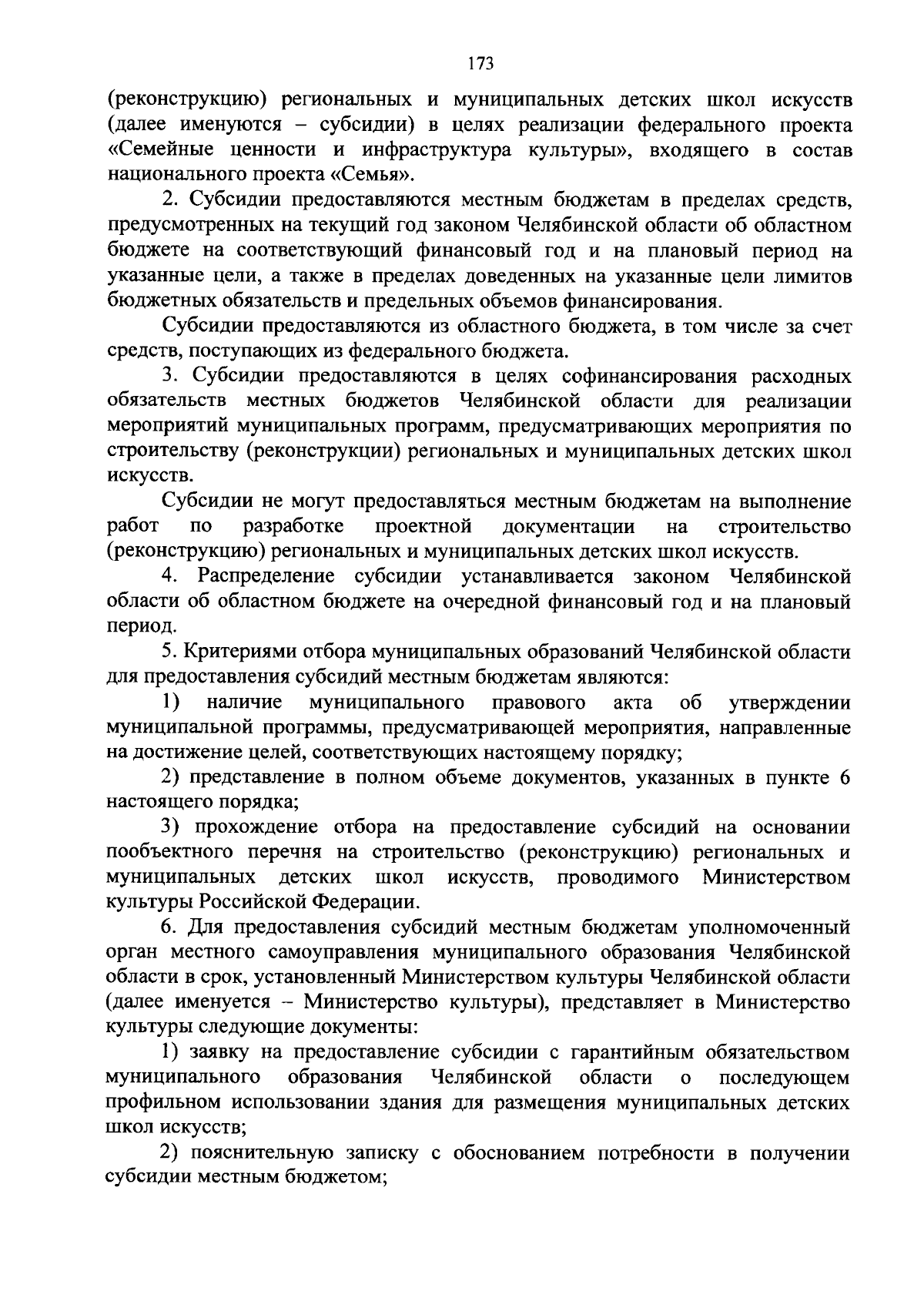 173

(реконструкцию) региональных и муниципальных детских школ искусств (далее именуются – субсидии) в целях реализации федерального проекта «Семейные ценности и инфраструктура культуры», входящего в состав национального проекта «Семья».

2. Субсидии предоставляются местным бюджетам в пределах средств, предусмотренных на текущий год законом Челябинской области об областном бюджете на соответствующий финансовый год и на плановый период на указанные цели, а также в пределах доведенных на указанные цели лимитов бюджетных обязательств и предельных объемов финансирования.

Субсидии предоставляются из областного бюджета, в том числе за счет средств, поступающих из федерального бюджета.

3. Субсидии предоставляются в целях софинансирования расходных обязательств местных бюджетов Челябинской области для реализации мероприятий муниципальных программ, предусматривающих мероприятия по строительству (реконструкции) региональных и муниципальных детских школ искусств.

Субсидии не могут предоставляться местным бюджетам на выполнение работ по разработке проектной документации на строительство (реконструкцию) региональных и муниципальных детских школ искусств.

4. Распределение субсидии устанавливается законом Челябинской области об областном бюджете на очередной финансовый год и на плановый период.

5. Критериями отбора муниципальных образований Челябинской области для предоставления субсидий местным бюджетам являются:

1) наличие муниципального правового акта об утверждении муниципальной программы, предусматривающей мероприятия, направленные на достижение целей, соответствующих настоящему порядку;

2) представление в полном объеме документов, указанных в пункте 6 настоящего порядка;

3) прохождение отбора на предоставление субсидий на основании пообъектного перечня на строительство (реконструкцию) региональных и муниципальных детских школ искусств, проводимого Министерством культуры Российской Федерации.

6. Для предоставления субсидий местным бюджетам уполномоченный орган местного самоуправления муниципального образования Челябинской области в срок, установленный Министерством культуры Челябинской области (далее именуется – Министерство культуры), представляет в Министерство культуры следующие документы:

1) заявку на предоставление субсидии с гарантийным обязательством муниципального образования Челябинской области о последующем профильном использовании здания для размещения муниципальных детских школ искусств;

2) пояснительную записку с обоснованием потребности в получении субсидии местным бюджетом;